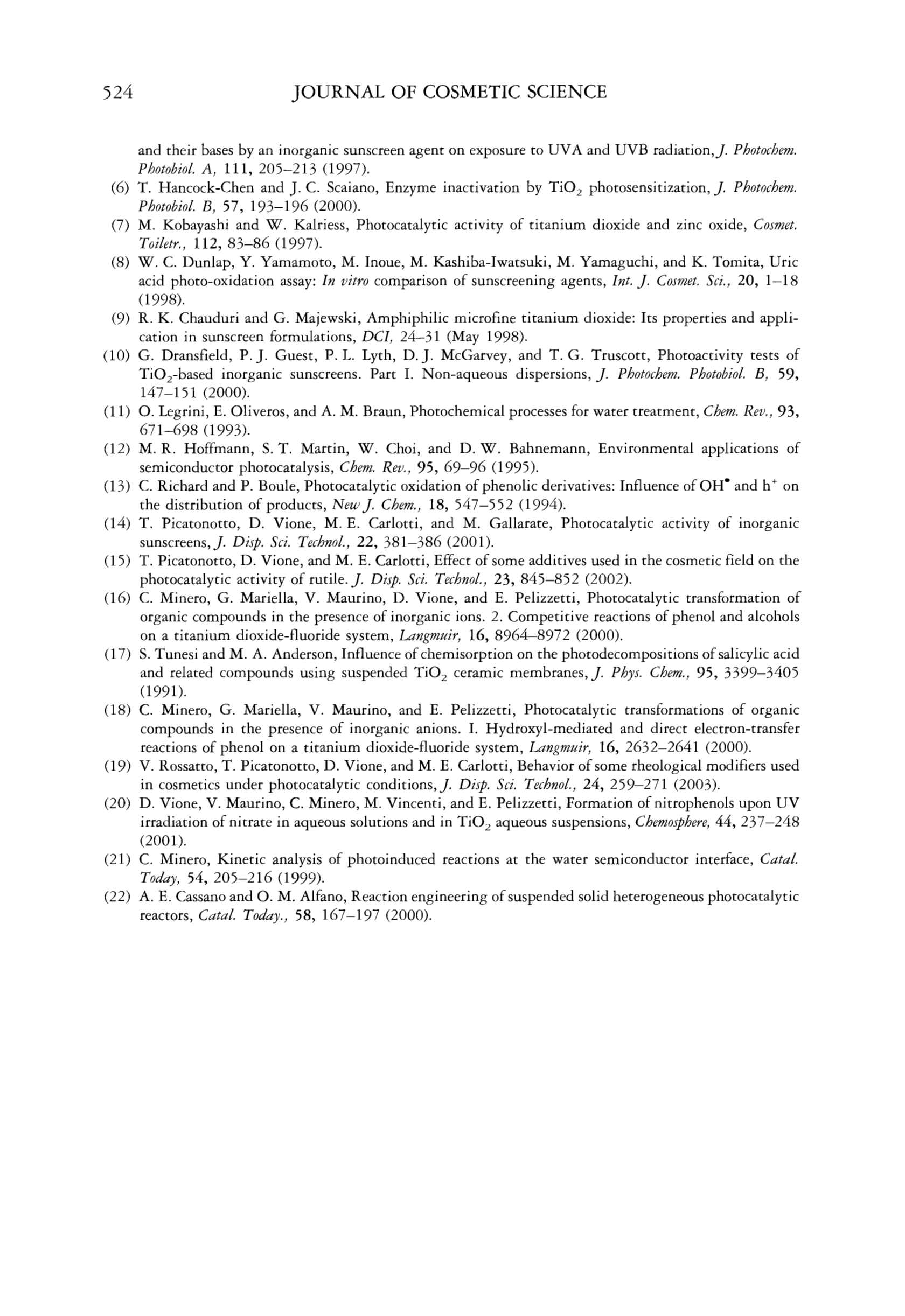 524 JOURNAL OF COSMETIC SCIENCE

and their bases by an inorganic sunscreen agent on exposure to UVA and UVB radiation, J. Photochem. Photobiol. A, 111, 205–213 (1997).
(6) T. Hancock-Chen and J. C. Scaiano, Enzyme inactivation by $TiO_2$ photosensitization, J. Photochem. Photobiol. B, 57, 193–196 (2000).
(7) M. Kobayashi and W. Kalriess, Photocatalytic activity of titanium dioxide and zinc oxide, Cosmet. Toiletr., 112, 83–86 (1997).
(8) W. C. Dunlap, Y. Yamamoto, M. Inoue, M. Kashiba-Iwatsuki, M. Yamaguchi, and K. Tomita, Uric acid photo-oxidation assay: In vitro comparison of sunscreening agents, Int. J. Cosmet. Sci., 20, 1–18 (1998).
(9) R. K. Chauduri and G. Majewski, Amphiphilic microfine titanium dioxide: Its properties and application in sunscreen formulations, DCI, 24–31 (May 1998).
(10) G. Dransfield, P. J. Guest, P. L. Lyth, D. J. McGarvey, and T. G. Truscott, Photoactivity tests of $TiO_2$-based inorganic sunscreens. Part I. Non-aqueous dispersions, J. Photochem. Photobiol. B, 59, 147–151 (2000).
(11) O. Legrini, E. Oliveros, and A. M. Braun, Photochemical processes for water treatment, Chem. Rev., 93, 671–698 (1993).
(12) M. R. Hoffmann, S. T. Martin, W. Choi, and D. W. Bahnemann, Environmental applications of semiconductor photocatalysis, Chem. Rev., 95, 69–96 (1995).
(13) C. Richard and P. Boule, Photocatalytic oxidation of phenolic derivatives: Influence of $OH^{\bullet}$ and $h^+$ on the distribution of products, New J. Chem., 18, 547–552 (1994).
(14) T. Picatonotto, D. Vione, M. E. Carlotti, and M. Gallarate, Photocatalytic activity of inorganic sunscreens, J. Disp. Sci. Technol., 22, 381–386 (2001).
(15) T. Picatonotto, D. Vione, and M. E. Carlotti, Effect of some additives used in the cosmetic field on the photocatalytic activity of rutile. J. Disp. Sci. Technol., 23, 845–852 (2002).
(16) C. Minero, G. Mariella, V. Maurino, D. Vione, and E. Pelizzetti, Photocatalytic transformation of organic compounds in the presence of inorganic ions. 2. Competitive reactions of phenol and alcohols on a titanium dioxide-fluoride system, Langmuir, 16, 8964–8972 (2000).
(17) S. Tunesi and M. A. Anderson, Influence of chemisorption on the photodecompositions of salicylic acid and related compounds using suspended $TiO_2$ ceramic membranes, J. Phys. Chem., 95, 3399–3405 (1991).
(18) C. Minero, G. Mariella, V. Maurino, and E. Pelizzetti, Photocatalytic transformations of organic compounds in the presence of inorganic anions. I. Hydroxyl-mediated and direct electron-transfer reactions of phenol on a titanium dioxide-fluoride system, Langmuir, 16, 2632–2641 (2000).
(19) V. Rossatto, T. Picatonotto, D. Vione, and M. E. Carlotti, Behavior of some rheological modifiers used in cosmetics under photocatalytic conditions, J. Disp. Sci. Technol., 24, 259–271 (2003).
(20) D. Vione, V. Maurino, C. Minero, M. Vincenti, and E. Pelizzetti, Formation of nitrophenols upon UV irradiation of nitrate in aqueous solutions and in $TiO_2$ aqueous suspensions, Chemosphere, 44, 237–248 (2001).
(21) C. Minero, Kinetic analysis of photoinduced reactions at the water semiconductor interface, Catal. Today, 54, 205–216 (1999).
(22) A. E. Cassano and O. M. Alfano, Reaction engineering of suspended solid heterogeneous photocatalytic reactors, Catal. Today., 58, 167–197 (2000).